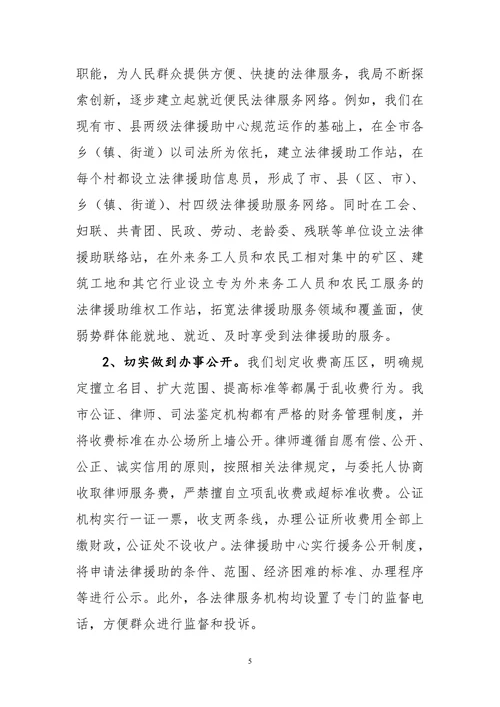 职能，为人民群众提供方便、快捷的法律服务，我局不断探索创新，逐步建立起就近便民法律服务网络。例如，我们在现有市、县两级法律援助中心规范运作的基础上，在全市各乡（镇、街道）以司法所为依托，建立法律援助工作站，在每个村都设立法律援助信息员，形成了市、县（区、市）、乡（镇、街道）、村四级法律援助服务网络。同时在工会、妇联、共青团、民政、劳动、老龄委、残联等单位设立法律援助联络站，在外来务工人员和农民工相对集中的矿区、建筑工地和其它行业设立专为外来务工人员和农民工服务的法律援助维权工作站，拓宽法律援助服务领域和覆盖面，使弱势群体能就地、就近、及时享受到法律援助的服务。

2、切实做到办事公开。我们划定收费高压区，明确规定擅立名目、扩大范围、提高标准等都属于乱收费行为。我市公证、律师、司法鉴定机构都有严格的财务管理制度，并将收费标准在办公场所上墙公开。律师遵循自愿有偿、公开、公正、诚实信用的原则，按照相关法律规定，与委托人协商收取律师服务费，严禁擅自立项乱收费或超标准收费。公证机构实行一证一票，收支两条线，办理公证所收费用全部上缴财政，公证处不设收户。法律援助中心实行援务公开制度，将申请法律援助的条件、范围、经济困难的标准、办理程序等进行公示。此外，各法律服务机构均设置了专门的监督电话，方便群众进行监督和投诉。

5